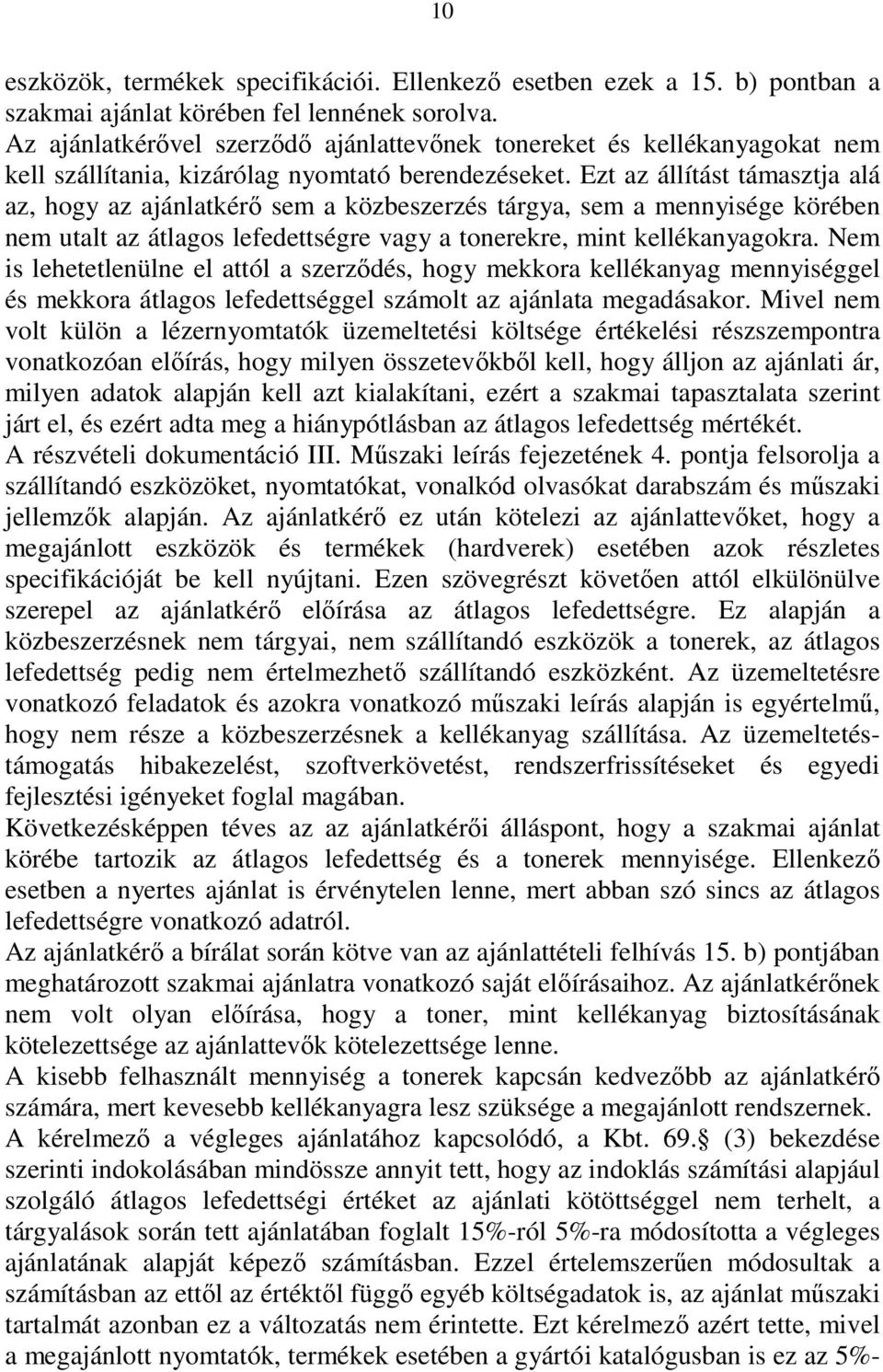 10

eszközök, termékek specifikációi. Ellenkező esetben ezek a 15. b) pontban a szakmai ajánlat körében fel lennének sorolva.
Az ajánlatkérővel szerződő ajánlattevőnek tonereket és kellékanyagokat nem kell szállítania, kizárólag nyomtató berendezéseket. Ezt az állítást támasztja alá az, hogy az ajánlatkérő sem a közbeszerzés tárgya, sem a mennyisége körében nem utalt az átlagos lefedettségre vagy a tonerekre, mint kellékanyagokra. Nem is lehetetlenülne el attól a szerződés, hogy mekkora kellékanyag mennyiséggel és mekkora átlagos lefedettséggel számolt az ajánlata megadásakor. Mivel nem volt külön a lézernyomtatók üzemeltetési költsége értékelési részszempontra vonatkozóan előírás, hogy milyen összetevőkből kell, hogy álljon az ajánlati ár, milyen adatok alapján kell azt kialakítani, ezért a szakmai tapasztalata szerint járt el, és ezért adta meg a hiánypótlásban az átlagos lefedettség mértékét.
A részvételi dokumentáció III. Műszaki leírás fejezetének 4. pontja felsorolja a szállítandó eszközöket, nyomtatókat, vonalkód olvasókat darabszám és műszaki jellemzők alapján. Az ajánlatkérő ez után kötelezi az ajánlattevőket, hogy a megajánlott eszközök és termékek (hardverek) esetében azok részletes specifikációját be kell nyújtani. Ezen szövegrészt követően attól elkülönülve szerepel az ajánlatkérő előírása az átlagos lefedettségre. Ez alapján a közbeszerzésnek nem tárgyai, nem szállítandó eszközök a tonerek, az átlagos lefedettség pedig nem értelmezhető szállítandó eszközként. Az üzemeltetésre vonatkozó feladatok és azokra vonatkozó műszaki leírás alapján is egyértelmű, hogy nem része a közbeszerzésnek a kellékanyag szállítása. Az üzemeltetéstámogatás hibakezelést, szoftverkövetést, rendszerfrissítéseket és egyedi fejlesztési igényeket foglal magában.
Következésképpen téves az az ajánlatkérői álláspont, hogy a szakmai ajánlat körébe tartozik az átlagos lefedettség és a tonerek mennyisége. Ellenkező esetben a nyertes ajánlat is érvénytelen lenne, mert abban szó sincs az átlagos lefedettségre vonatkozó adatról.
Az ajánlatkérő a bírálat során kötve van az ajánlattételi felhívás 15. b) pontjában meghatározott szakmai ajánlatra vonatkozó saját előírásaihoz. Az ajánlatkérőnek nem volt olyan előírása, hogy a toner, mint kellékanyag biztosításának kötelezettsége az ajánlattevők kötelezettsége lenne.
A kisebb felhasznált mennyiség a tonerek kapcsán kedvezőbb az ajánlatkérő számára, mert kevesebb kellékanyagra lesz szüksége a megajánlott rendszernek.
A kérelmező a végleges ajánlatához kapcsolódó, a Kbt. 69.§ (3) bekezdése szerinti indokolásában mindössze annyit tett, hogy az indoklás számítási alapjául szolgáló átlagos lefedettségi értéket az ajánlati kötöttséggel nem terhelt, a tárgyalások során tett ajánlatában foglalt 15%-ról 5%-ra módosította a végleges ajánlatának alapját képező számításban. Ezzel értelemszerűen módosult a számításban az ettől az értéktől függő egyéb költségadatok is, az ajánlat műszaki tartalmát azonban ez a változatás nem érintette. Ezt kérelmező azért tette, mivel a megajánlott nyomtatók, termékek esetében a gyártói katalógusban is ez az 5%-